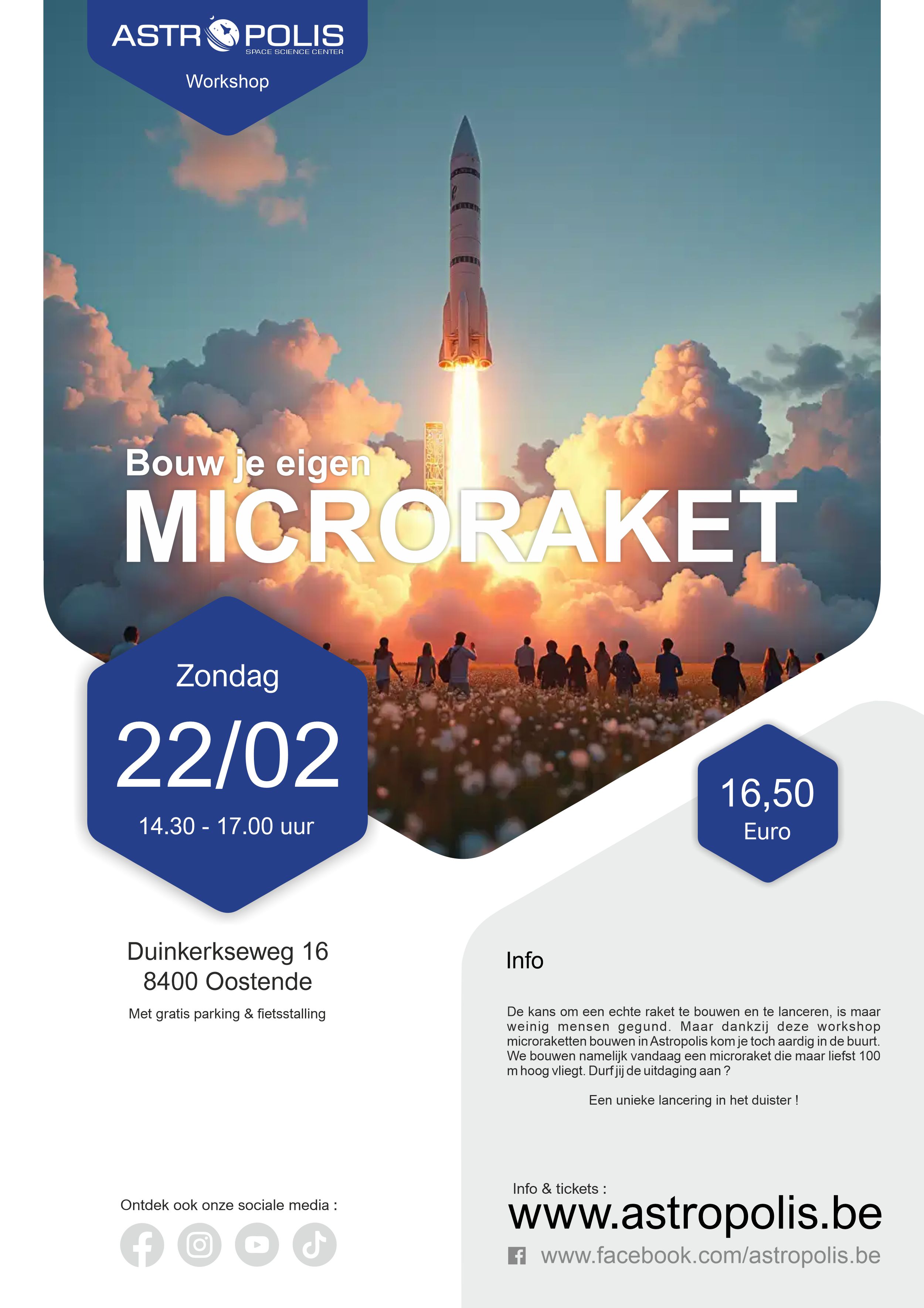 ASTROPOLIS
SPACE SCIENCE CENTER
Workshop

Bouw je eigen
MICRORAKET

Zondag
22/02
14.30 - 17.00 uur

16,50
Euro

Duinkerkseweg 16
8400 Oostende
Met gratis parking & fietsstalling

Ontdek ook onze sociale media :

Info

De kans om een echte raket te bouwen en te lanceren, is maar weinig mensen gegund. Maar dankzij deze workshop microraketten bouwen in Astropolis kom je toch aardig in de buurt. We bouwen namelijk vandaag een microraket die maar liefst 100 m hoog vliegt. Durf jij de uitdaging aan ?

Een unieke lancering in het duister !

Info & tickets :
www.astropolis.be
www.facebook.com/astropolis.be